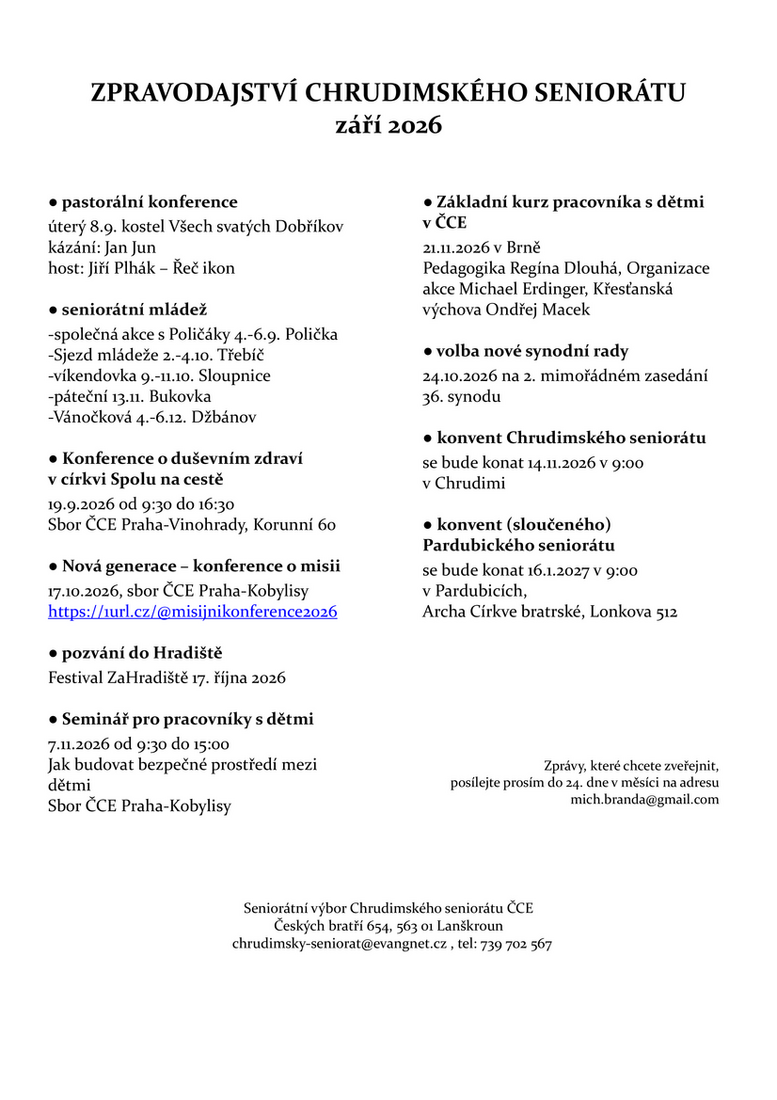 ZPRAVODAJSTVÍ CHRUDIMSKÉHO SENIORÁTU
září 2026

● pastorální konference
úterý 8.9. kostel Všech svatých Dobříkov
kázání: Jan Jun
host: Jiří Plhák – Řeč ikon

● seniorátní mládež
-společná akce s Poličáky 4.-6.9. Polička
-Sjezd mládeže 2.-4.10. Třebíč
-víkendovka 9.-11.10. Sloupnice
-páteční 13.11. Bukovka
-Vánočková 4.-6.12. Džbánov

● Konference o duševním zdraví v církvi Spolu na cestě
19.9.2026 od 9:30 do 16:30
Sbor ČCE Praha-Vinohrady, Korunní 60

● Nová generace – konference o misii
17.10.2026, sbor ČCE Praha-Kobylisy
https://1url.cz/@misijnikonference2026

● pozvání do Hradiště
Festival ZaHradiště 17. října 2026

● Seminář pro pracovníky s dětmi
7.11.2026 od 9:30 do 15:00
Jak budovat bezpečné prostředí mezi dětmi
Sbor ČCE Praha-Kobylisy

● Základní kurz pracovníka s dětmi v ČCE
21.11.2026 v Brně
Pedagogika Regína Dlouhá, Organizace akce Michael Erdinger, Křesťanská výchova Ondřej Macek

● volba nové synodní rady
24.10.2026 na 2. mimořádném zasedání 36. synodu

● konvent Chrudimského seniorátu
se bude konat 14.11.2026 v 9:00
v Chrudimi

● konvent (sloučeného) Pardubického seniorátu
se bude konat 16.1.2027 v 9:00
v Pardubicích,
Archa Církve bratrské, Lonkova 512

Zprávy, které chcete zveřejnit,
posílejte prosím do 24. dne v měsíci na adresu
mich.branda@gmail.com

Seniorátní výbor Chrudimského seniorátu ČCE
Českých bratří 654, 563 01 Lanškroun
chrudimsky-seniorat@evangnet.cz , tel: 739 702 567